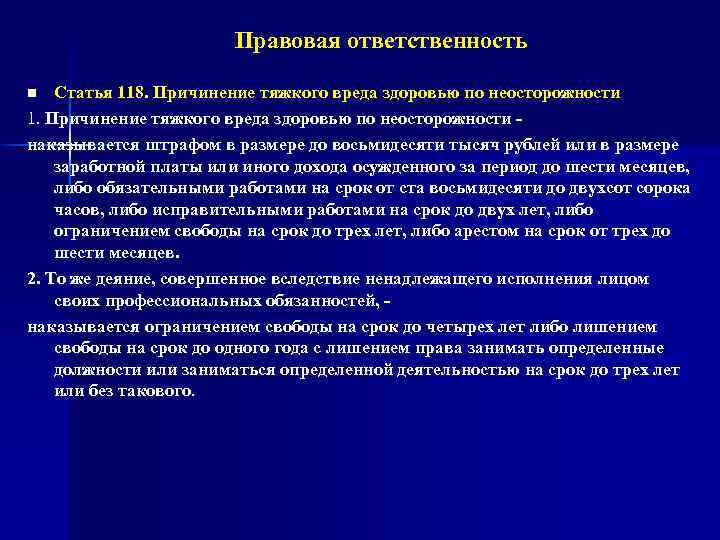 Правовая ответственность

Статья 118. Причинение тяжкого вреда здоровью по неосторожности

1. Причинение тяжкого вреда здоровью по неосторожности -

наказывается штрафом в размере до восьмидесяти тысяч рублей или в размере заработной платы или иного дохода осужденного за период до шести месяцев, либо обязательными работами на срок от ста восьмидесяти до двухсот сорока часов, либо исправительными работами на срок до двух лет, либо ограничением свободы на срок до трех лет, либо арестом на срок от трех до шести месяцев.

2. То же деяние, совершенное вследствие ненадлежащего исполнения лицом своих профессиональных обязанностей, -

наказывается ограничением свободы на срок до четырех лет либо лишением свободы на срок до одного года с лишением права занимать определенные должности или заниматься определенной деятельностью на срок до трех лет или без такового.